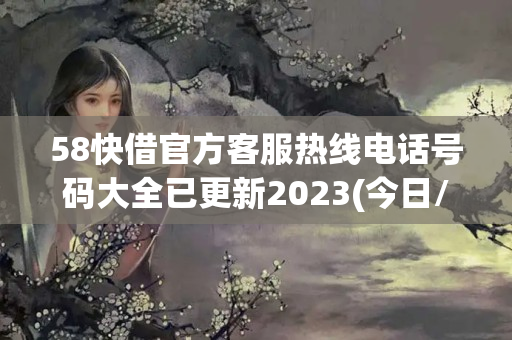 58快借官方客服热线电话号码大全已更新2023(今日/